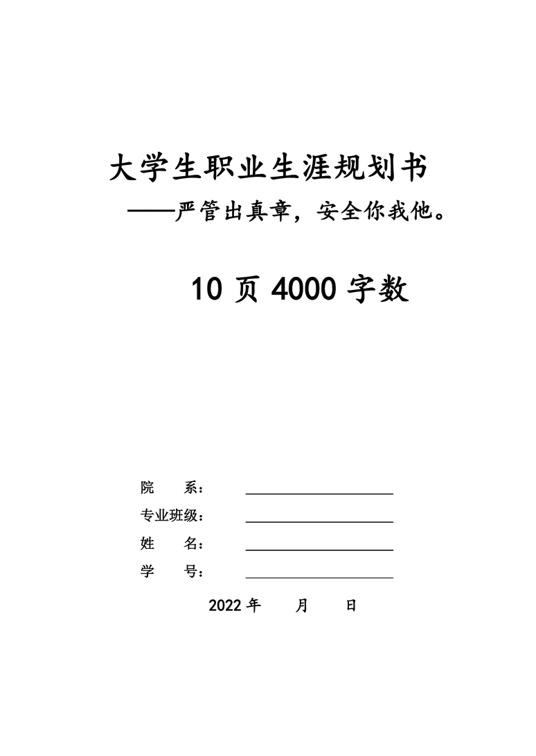 大学生职业生涯规划书

——严管出真章，安全你我他。

10 页 4000 字数

院　系：

专业班级：

姓　名：

学　号：

2022 年　　月　　日